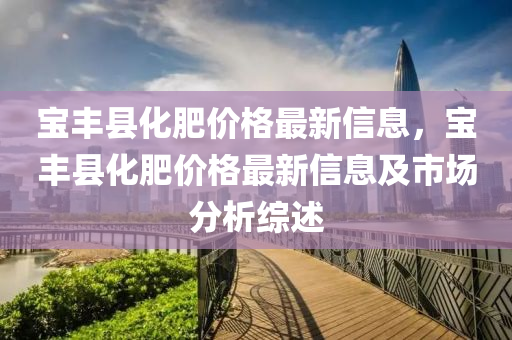 宝丰县化肥价格最新信息，宝丰县化肥价格最新信息及市场分析综述